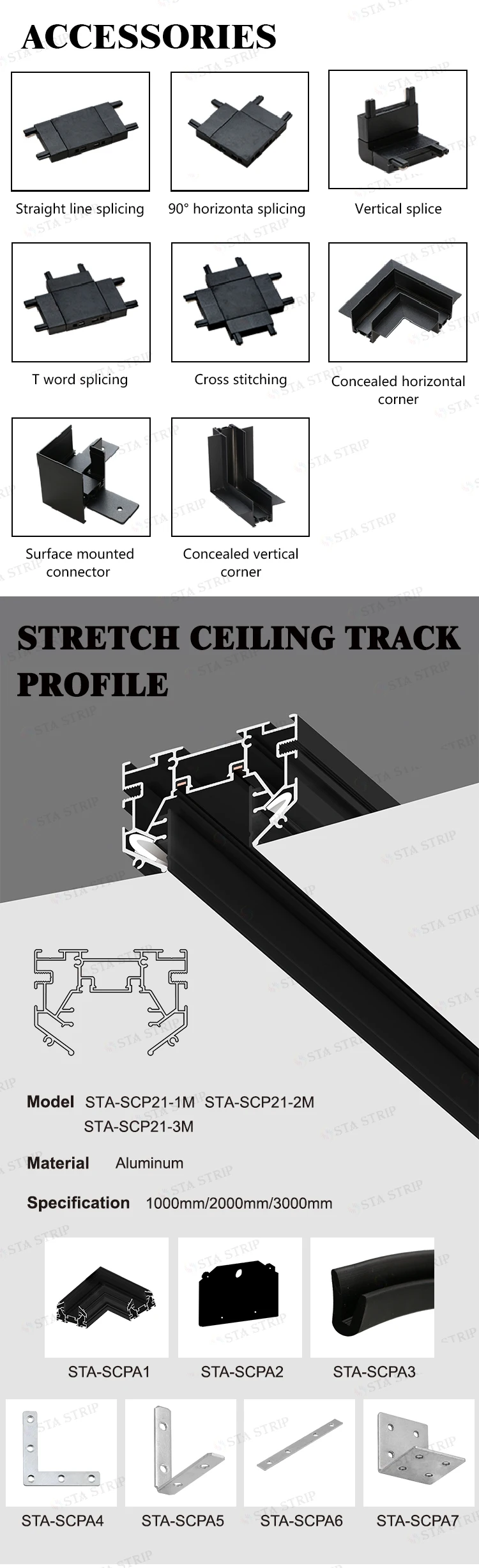 ACCESSORIES

Straight line splicing

90° horizonta splicing

Vertical splice

T word splicing

Cross stitching

Concealed horizontal corner

Surface mounted connector

Concealed vertical corner

STRETCH CEILING TRACK PROFILE

Model STA-SCP21-1M STA-SCP21-2M
STA-SCP21-3M

Material Aluminum

Specification 1000mm/2000mm/3000mm

STA-SCPA1

STA-SCPA2

STA-SCPA3

STA-SCPA4

STA-SCPA5

STA-SCPA6

STA-SCPA7

STA STRIP